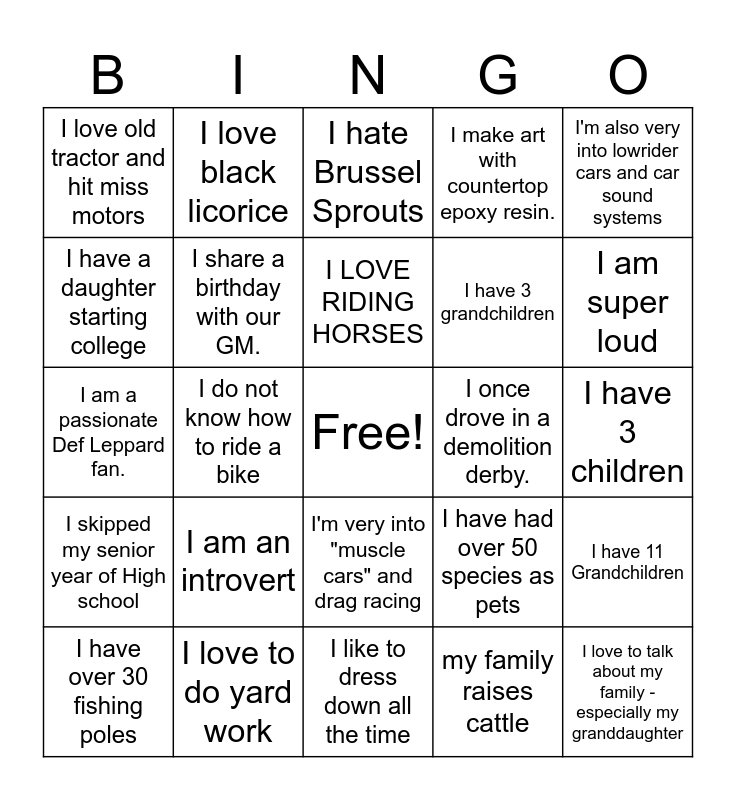 | B | I | N | G | O |
|---|---|---|---|---|
| I love old tractor and hit miss motors | I love black licorice | I hate Brussel Sprouts | I make art with countertop epoxy resin. | I'm also very into lowrider cars and car sound systems |
| I have a daughter starting college | I share a birthday with our GM. | I LOVE RIDING HORSES | I have 3 grandchildren | I am super loud |
| I am a passionate Def Leppard fan. | I do not know how to ride a bike | Free! | I once drove in a demolition derby. | I have 3 children |
| I skipped my senior year of High school | I am an introvert | I'm very into "muscle cars" and drag racing | I have had over 50 species as pets | I have 11 Grandchildren |
| I have over 30 fishing poles | I love to do yard work | I like to dress down all the time | my family raises cattle | I love to talk about my family - especially my granddaughter |